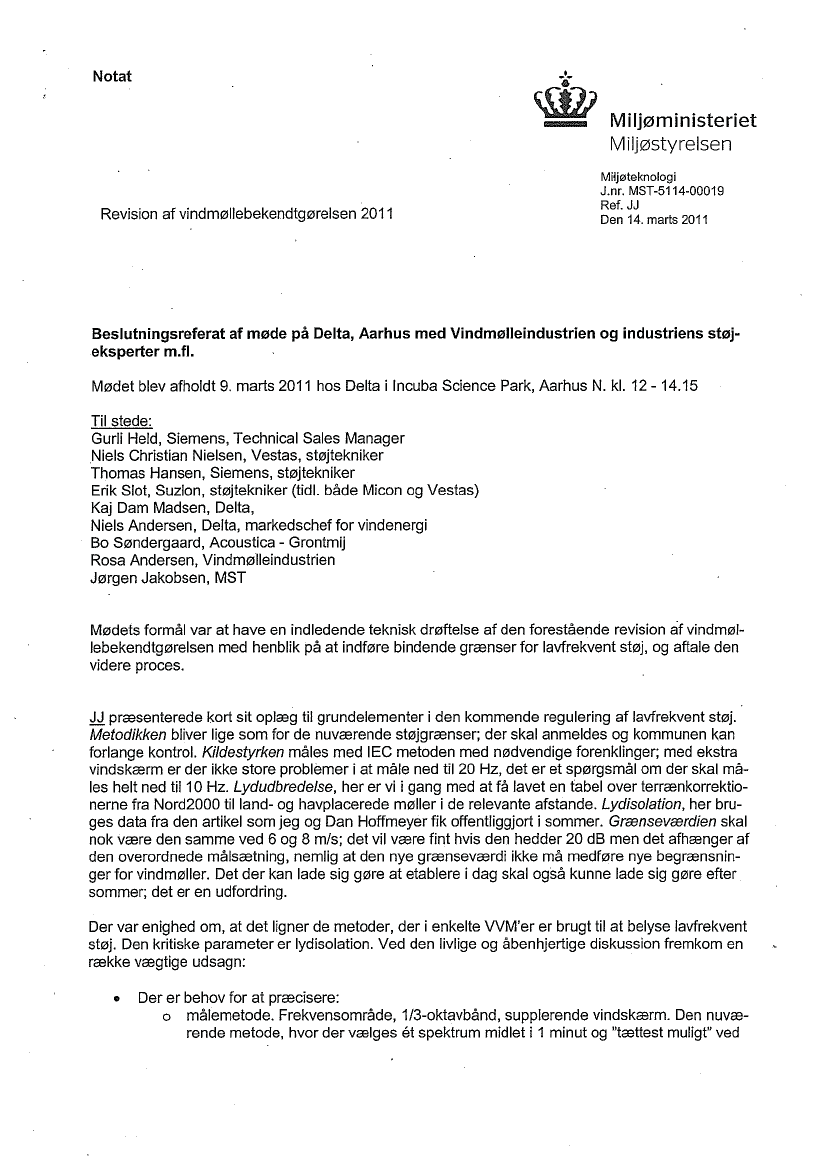 Notat

Miljøministeriet
Miljøstyrelsen

Miljøteknologi
J.nr. MST-5114-00019
Ref. JJ
Den 14. marts 2011

Revision af vindmøllebekendtgørelsen 2011

Beslutningsreferat af møde på Delta, Aarhus med Vindmølleindustrien og industriens støjeksperter m.fl.

Mødet blev afholdt 9. marts 2011 hos Delta i Incuba Science Park, Aarhus N. kl. 12 - 14.15

Til stede:
Gurli Held, Siemens, Technical Sales Manager
Niels Christian Nielsen, Vestas, støjtekniker
Thomas Hansen, Siemens, støjtekniker
Erik Slot, Suzlon, støjtekniker (tidl. både Micon og Vestas)
Kaj Dam Madsen, Delta,
Niels Andersen, Delta, markedschef for vindenergi
Bo Søndergaard, Acoustica - Grontmij
Rosa Andersen, Vindmølleindustrien
Jørgen Jakobsen, MST

Mødets formål var at have en indledende teknisk drøftelse af den forestående revision af vindmøllebekendtgørelsen med henblik på at indføre bindende grænser for lavfrekvent støj, og aftale den videre proces.

JJ præsenterede kort sit oplæg til grundelementer i den kommende regulering af lavfrekvent støj. Metodikken bliver lige som for de nuværende støjgrænser; der skal anmeldes og kommunen kan forlange kontrol. Kildestyrken måles med IEC metoden med nødvendige forenklinger; med ekstra vindskærm er der ikke store problemer i at måle ned til 20 Hz, det er et spørgsmål om der skal måles helt ned til 10 Hz. Lydudbredelse, her er vi i gang med at få lavet en tabel over terrænkorrektionerne fra Nord2000 til land- og havplacerede møller i de relevante afstande. Lydisolation, her bruges data fra den artikel som jeg og Dan Hoffmeyer fik offentliggjort i sommer. Grænseværdien skal nok være den samme ved 6 og 8 m/s; det vil være fint hvis den hedder 20 dB men det afhænger af den overordnede målsætning, nemlig at den nye grænseværdi ikke må medføre nye begrænsninger for vindmøller. Det der kan lade sig gøre at etablere i dag skal også kunne lade sig gøre efter sommer; det er en udfordring.

Der var enighed om, at det ligner de metoder, der i enkelte VVM'er er brugt til at belyse lavfrekvent støj. Den kritiske parameter er lydisolation. Ved den livlige og åbenhjertige diskussion fremkom en række vægtige udsagn:

• Der er behov for at præcisere:
o målemetode. Frekvensområde, 1/3-oktavbånd, supplerende vindskærm. Den nuværende metode, hvor der vælges ét spektrum midlet i 1 minut og "tættest muligt" ved